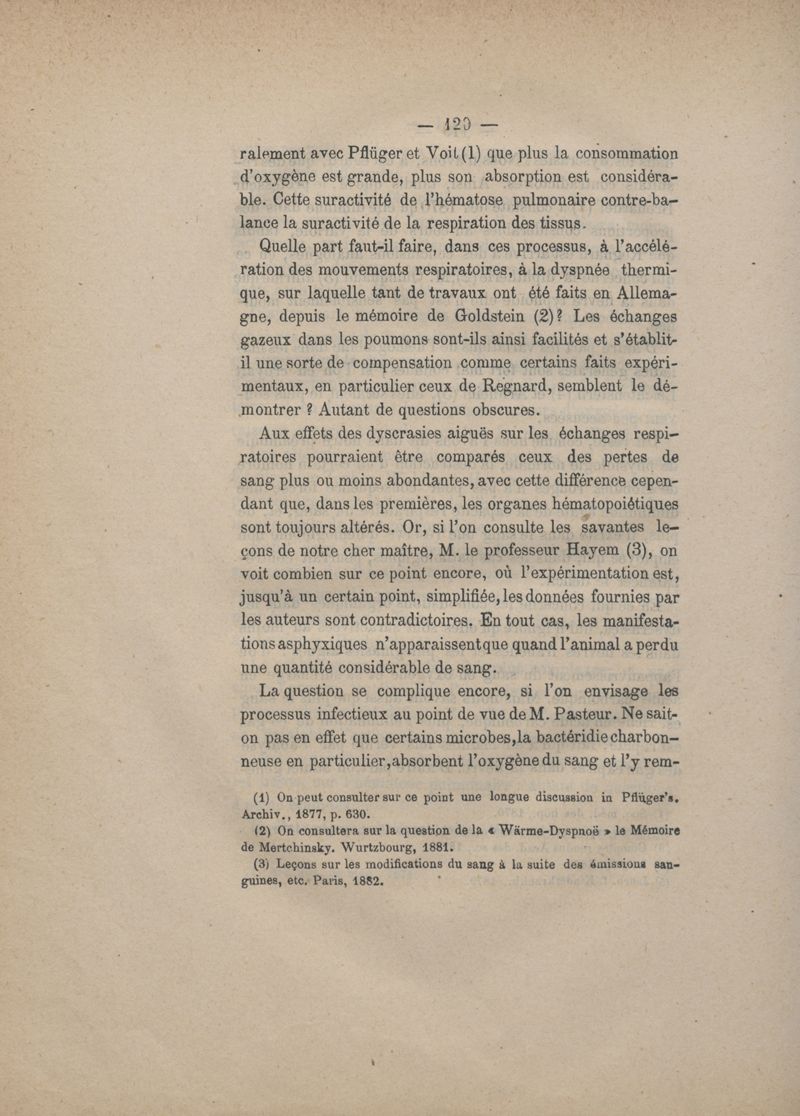 — 129 —

ralement avec Pflüger et Voit (1) que plus la consommation d'oxygène est grande, plus son absorption est considérable. Cette suractivité de l'hématose pulmonaire contre-balance la suractivité de la respiration des tissus.

Quelle part faut-il faire, dans ces processus, à l'accélération des mouvements respiratoires, à la dyspnée thermique, sur laquelle tant de travaux ont été faits en Allemagne, depuis le mémoire de Goldstein (2)? Les échanges gazeux dans les poumons sont-ils ainsi facilités et s'établit-il une sorte de compensation comme certains faits expérimentaux, en particulier ceux de Regnard, semblent le démontrer ? Autant de questions obscures.

Aux effets des dyscrasies aiguës sur les échanges respiratoires pourraient être comparés ceux des pertes de sang plus ou moins abondantes, avec cette différence cependant que, dans les premières, les organes hématopoiétiques sont toujours altérés. Or, si l'on consulte les savantes leçons de notre cher maître, M. le professeur Hayem (3), on voit combien sur ce point encore, où l'expérimentation est, jusqu'à un certain point, simplifiée, les données fournies par les auteurs sont contradictoires. En tout cas, les manifestations asphyxiques n'apparaissent que quand l'animal a perdu une quantité considérable de sang.

La question se complique encore, si l'on envisage les processus infectieux au point de vue de M. Pasteur. Ne sait-on pas en effet que certains microbes, la bactéridie charbonneuse en particulier, absorbent l'oxygène du sang et l'y rem-

(1) On peut consulter sur ce point une longue discussion in Pflüger's. Archiv., 1877, p. 630.

(2) On consultera sur la question de la « Wärme-Dyspnoë » le Mémoire de Mertchinsky. Wurtzbourg, 1881.

(3) Leçons sur les modifications du sang à la suite des émissions sanguines, etc. Paris, 1882.